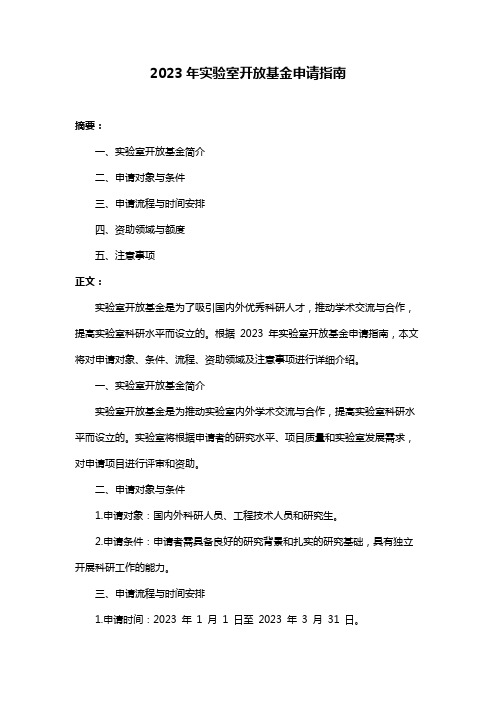 2023 年实验室开放基金申请指南

摘要：

一、实验室开放基金简介

二、申请对象与条件

三、申请流程与时间安排

四、资助领域与额度

五、注意事项

正文：

实验室开放基金是为了吸引国内外优秀科研人才，推动学术交流与合作，提高实验室科研水平而设立的。根据 2023 年实验室开放基金申请指南，本文将对申请对象、条件、流程、资助领域及注意事项进行详细介绍。

一、实验室开放基金简介

实验室开放基金是为推动实验室内外学术交流与合作，提高实验室科研水平而设立的。实验室将根据申请者的研究水平、项目质量和实验室发展需求，对申请项目进行评审和资助。

二、申请对象与条件

1.申请对象：国内外科研人员、工程技术人员和研究生。

2.申请条件：申请者需具备良好的研究背景和扎实的研究基础，具有独立开展科研工作的能力。

三、申请流程与时间安排

1.申请时间：2023 年 1 月 1 日至 2023 年 3 月 31 日。